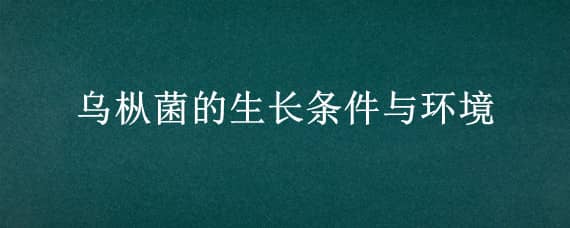 乌枞菌的生长条件与环境